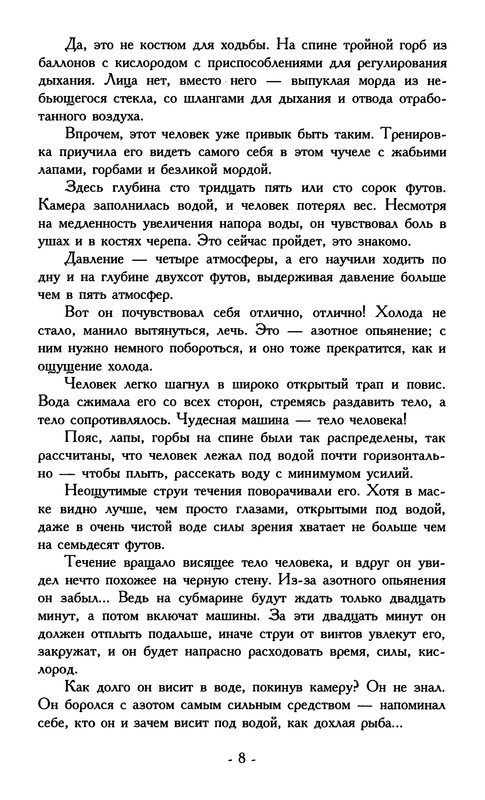 Да, это не костюм для ходьбы. На спине тройной горб из баллонов с кислородом с приспособлениями для регулирования дыхания. Лица нет, вместо него — выпуклая морда из небьющегося стекла, со шлангами для дыхания и отвода отработанного воздуха.

Впрочем, этот человек уже привык быть таким. Тренировка приучила его видеть самого себя в этом чучеле с жабьими лапами, горбами и безликой мордой.

Здесь глубина сто тридцать пять или сто сорок футов. Камера заполнилась водой, и человек потерял вес. Несмотря на медленность увеличения напора воды, он чувствовал боль в ушах и в костях черепа. Это сейчас пройдет, это знакомо.

Давление — четыре атмосферы, а его научили ходить по дну и на глубине двухсот футов, выдерживая давление больше чем в пять атмосфер.

Вот он почувствовал себя отлично, отлично! Холода не стало, манило вытянуться, лечь. Это — азотное опьянение; с ним нужно немного побороться, и оно тоже прекратится, как и ощущение холода.

Человек легко шагнул в широко открытый трап и повис. Вода сжимала его со всех сторон, стремясь раздавить тело, а тело сопротивлялось. Чудесная машина — тело человека!

Пояс, лапы, горбы на спине были так распределены, так рассчитаны, что человек лежал под водой почти горизонтально — чтобы плыть, рассекать воду с минимумом усилий.

Неощутимые струи течения поворачивали его. Хотя в маске видно лучше, чем просто глазами, открытыми под водой, даже в очень чистой воде силы зрения хватает не больше чем на семьдесят футов.

Течение вращало висящее тело человека, и вдруг он увидел нечто похожее на черную стену. Из-за азотного опьянения он забыл... Ведь на субмарине будут ждать только двадцать минут, а потом включат машины. За эти двадцать минут он должен отплыть подальше, иначе струи от винтов увлекут его, закружат, и он будет напрасно расходовать время, силы, кислород.

Как долго он висит в воде, покинув камеру? Он не знал. Он боролся с азотом самым сильным средством — напоминал себе, кто он и зачем висит под водой, как дохлая рыба...

- 8 -